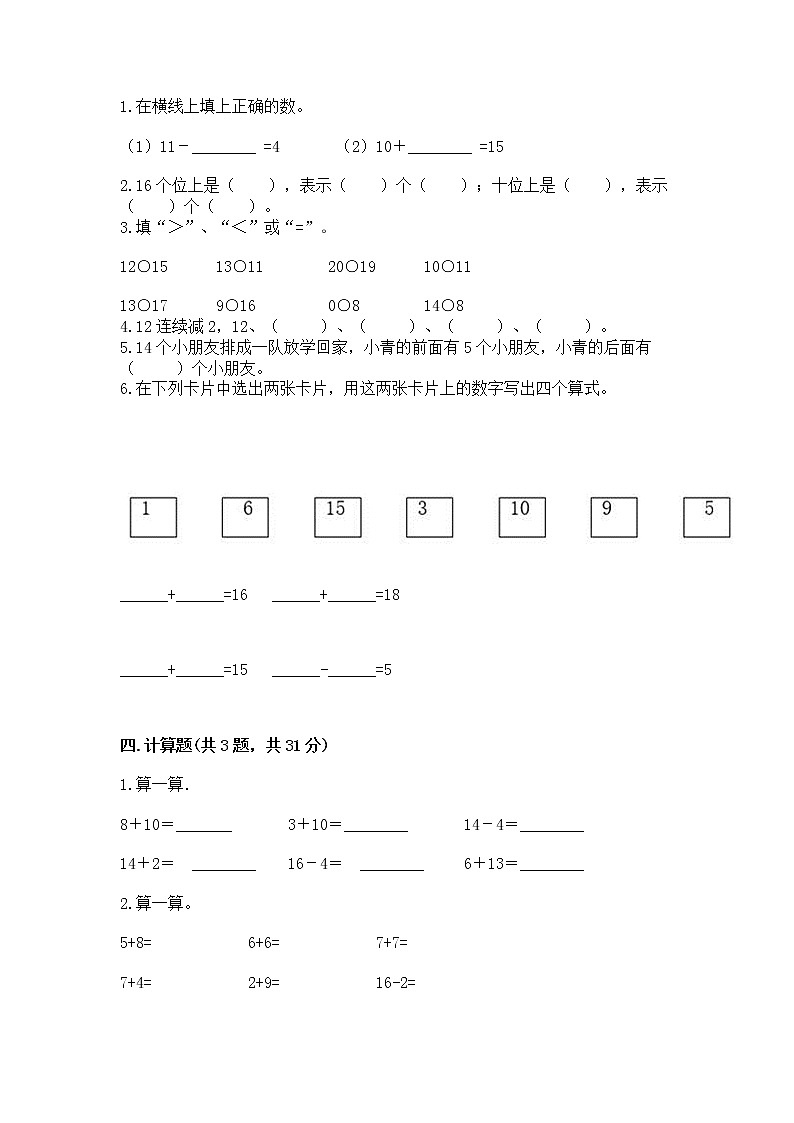 1.在横线上填上正确的数。

（1）11－________ =4　　（2）10＋________ =15

2.16个位上是（　　），表示（　　）个（　　）；十位上是（　　），表示（　　）个（　　）。

3.填“＞”、“＜”或“=”。

12○15　　13○11　　20○19　　10○11

13○17　　9○16　　0○8　　14○8

4.12连续减2，12、（　　）、（　　）、（　　）、（　　）。

5.14个小朋友排成一队放学回家，小青的前面有5个小朋友，小青的后面有（　　）个小朋友。

6.在下列卡片中选出两张卡片，用这两张卡片上的数字写出四个算式。

1　6　15　3　10　9　5

______+______=16　　______+______=18

______+______=15　　______-______=5

四.计算题(共3题，共31分)

1.算一算.

8＋10=_______　　3＋10=________　　14－4=________

14＋2=　________　　16－4=　________　　6＋13=________

2.算一算。

5+8=　　6+6=　　7+7=

7+4=　　2+9=　　16-2=